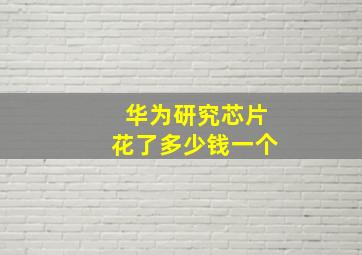 华为研究芯片
花了多少钱一个